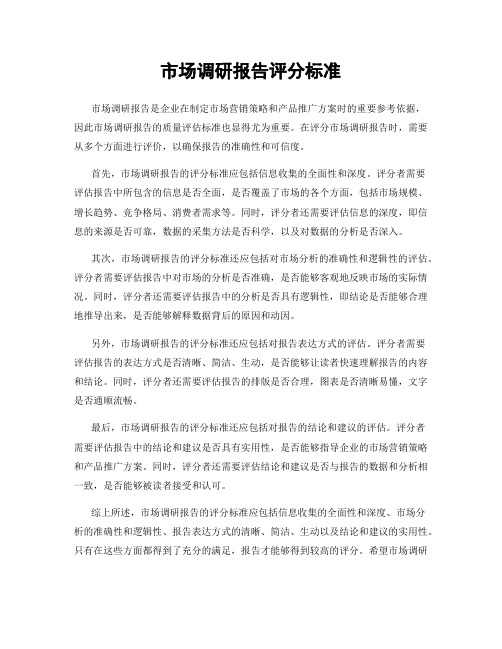 市场调研报告评分标准

市场调研报告是企业在制定市场营销策略和产品推广方案时的重要参考依据，因此市场调研报告的质量评估标准也显得尤为重要。在评分市场调研报告时，需要从多个方面进行评价，以确保报告的准确性和可信度。

首先，市场调研报告的评分标准应包括信息收集的全面性和深度。评分者需要评估报告中所包含的信息是否全面，是否覆盖了市场的各个方面，包括市场规模、增长趋势、竞争格局、消费者需求等。同时，评分者还需要评估信息的深度，即信息的来源是否可靠，数据的采集方法是否科学，以及对数据的分析是否深入。

其次，市场调研报告的评分标准还应包括对市场分析的准确性和逻辑性的评估。评分者需要评估报告中对市场的分析是否准确，是否能够客观地反映市场的实际情况。同时，评分者还需要评估报告中的分析是否具有逻辑性，即结论是否能够合理地推导出来，是否能够解释数据背后的原因和动因。

另外，市场调研报告的评分标准还应包括对报告表达方式的评估。评分者需要评估报告的表达方式是否清晰、简洁、生动，是否能够让读者快速理解报告的内容和结论。同时，评分者还需要评估报告的排版是否合理，图表是否清晰易懂，文字是否通顺流畅。

最后，市场调研报告的评分标准还应包括对报告的结论和建议的评估。评分者需要评估报告中的结论和建议是否具有实用性，是否能够指导企业的市场营销策略和产品推广方案。同时，评分者还需要评估结论和建议是否与报告的数据和分析相一致，是否能够被读者接受和认可。

综上所述，市场调研报告的评分标准应包括信息收集的全面性和深度、市场分析的准确性和逻辑性、报告表达方式的清晰、简洁、生动以及结论和建议的实用性。只有在这些方面都得到了充分的满足，报告才能够得到较高的评分。希望市场调研